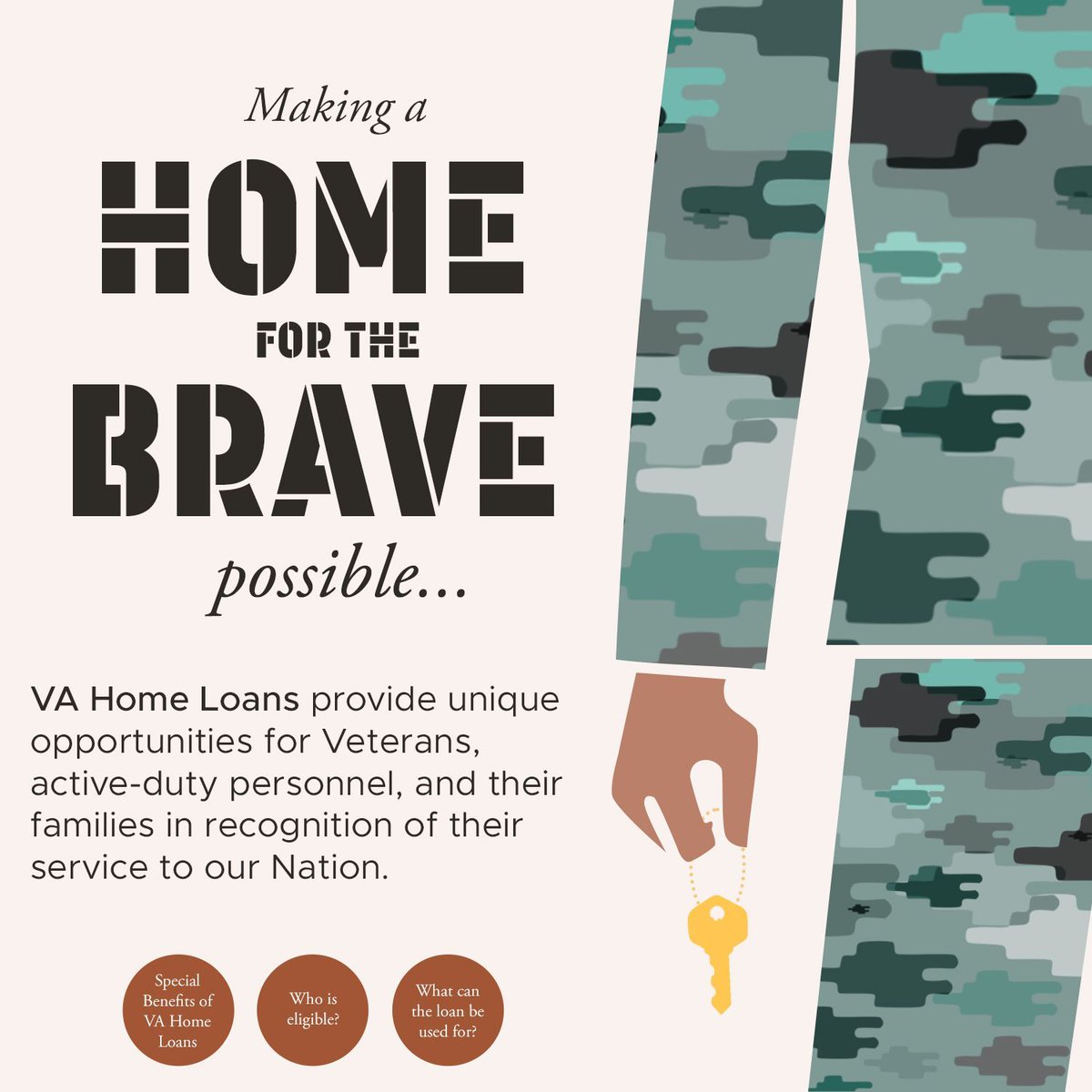 Making a
HOME
FOR THE
BRAVE
possible...

VA Home Loans provide unique opportunities for Veterans, active-duty personnel, and their families in recognition of their service to our Nation.

Special Benefits of VA Home Loans

Who is eligible?

What can the loan be used for?